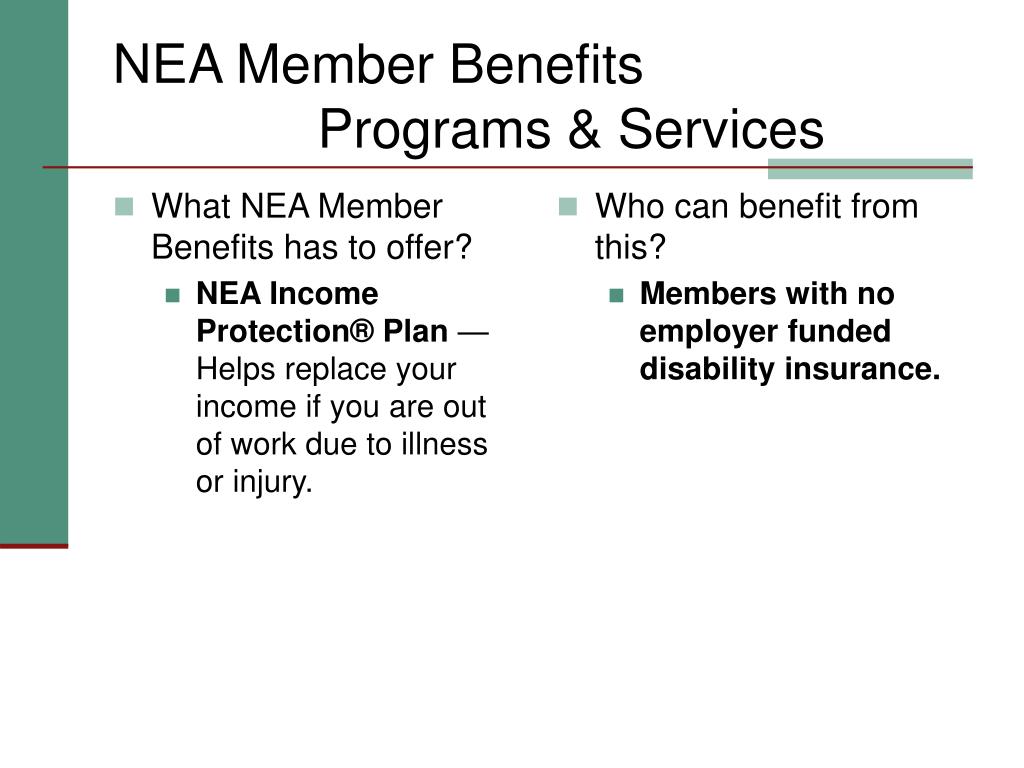 NEA Member Benefits
Programs & Services

What NEA Member Benefits has to offer?

NEA Income Protection® Plan — Helps replace your income if you are out of work due to illness or injury.

Who can benefit from this?

Members with no employer funded disability insurance.